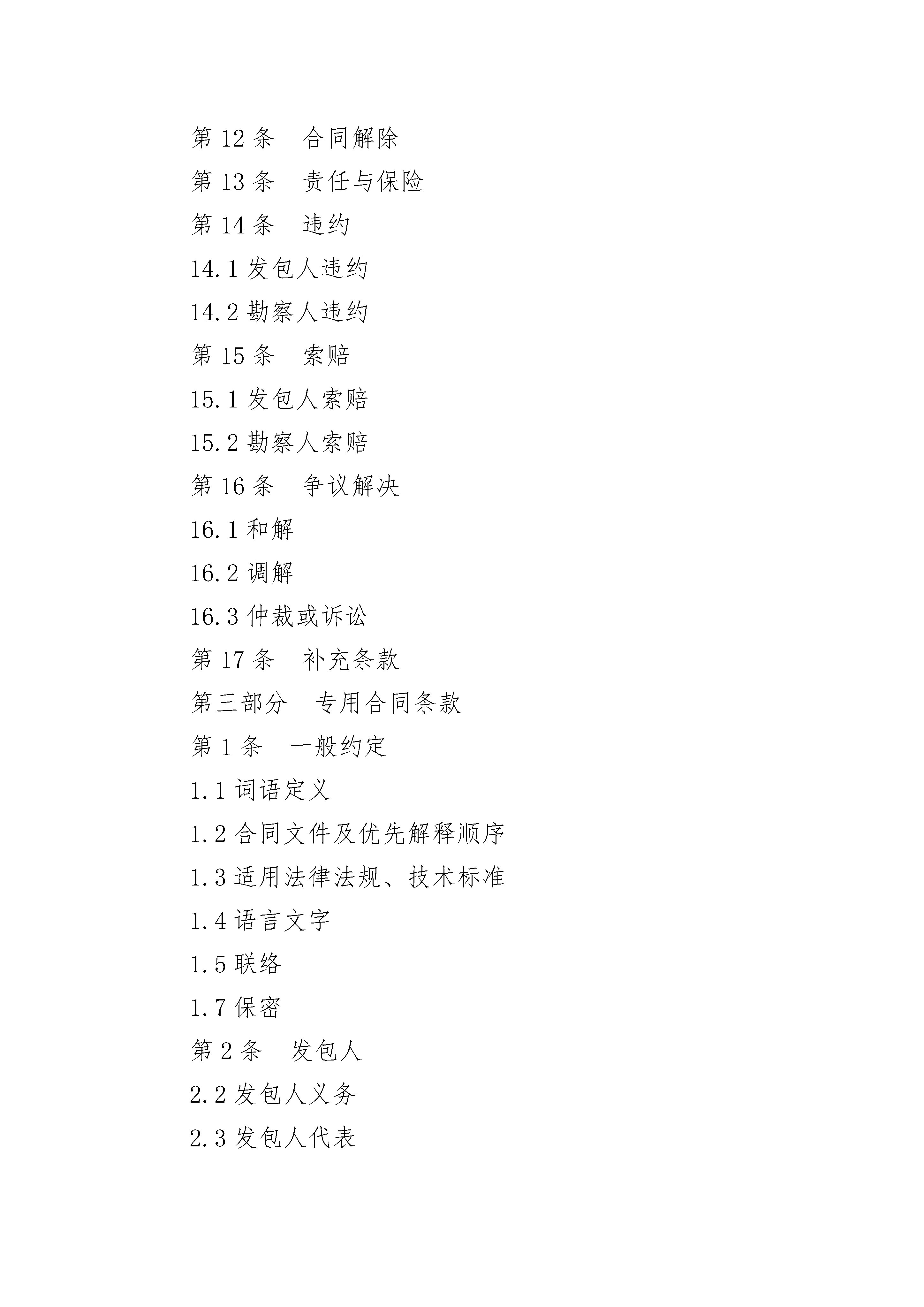 第 12 条　合同解除

第 13 条　责任与保险

第 14 条　违约

14.1 发包人违约

14.2 勘察人违约

第 15 条　索赔

15.1 发包人索赔

15.2 勘察人索赔

第 16 条　争议解决

16.1 和解

16.2 调解

16.3 仲裁或诉讼

第 17 条　补充条款

第三部分　专用合同条款

第 1 条　一般约定

1.1 词语定义

1.2 合同文件及优先解释顺序

1.3 适用法律法规、技术标准

1.4 语言文字

1.5 联络

1.7 保密

第 2 条　发包人

2.2 发包人义务

2.3 发包人代表